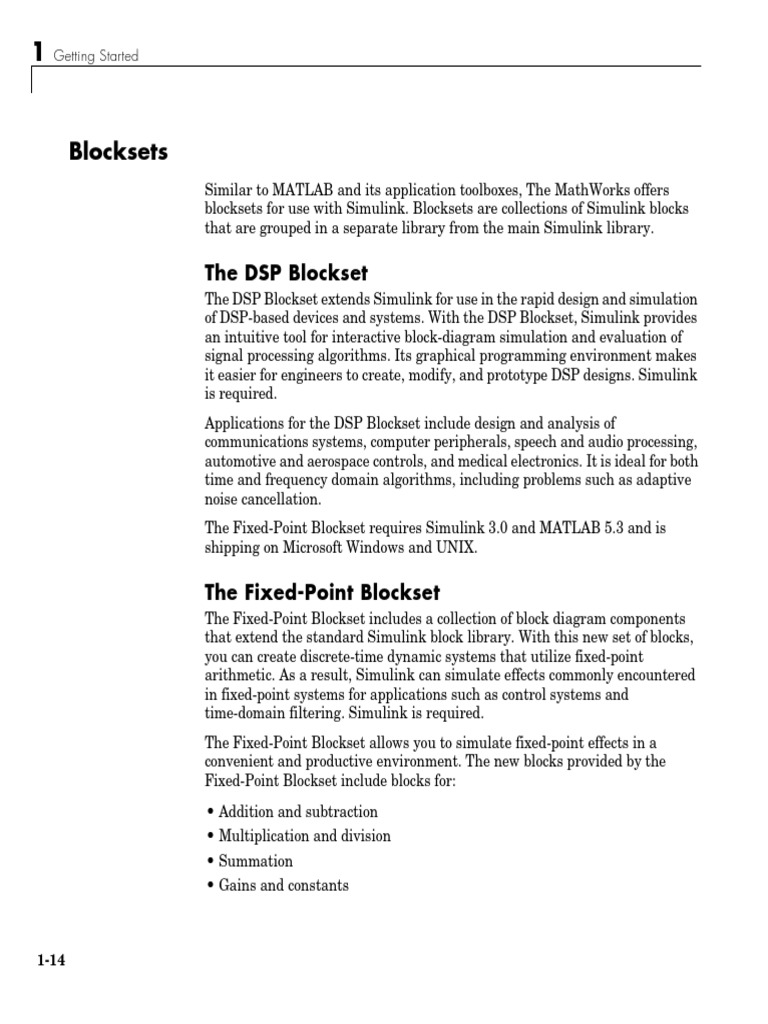 1 Getting Started

Blocksets

Similar to MATLAB and its application toolboxes, The MathWorks offers blocksets for use with Simulink. Blocksets are collections of Simulink blocks that are grouped in a separate library from the main Simulink library.

The DSP Blockset

The DSP Blockset extends Simulink for use in the rapid design and simulation of DSP-based devices and systems. With the DSP Blockset, Simulink provides an intuitive tool for interactive block-diagram simulation and evaluation of signal processing algorithms. Its graphical programming environment makes it easier for engineers to create, modify, and prototype DSP designs. Simulink is required.

Applications for the DSP Blockset include design and analysis of communications systems, computer peripherals, speech and audio processing, automotive and aerospace controls, and medical electronics. It is ideal for both time and frequency domain algorithms, including problems such as adaptive noise cancellation.

The Fixed-Point Blockset requires Simulink 3.0 and MATLAB 5.3 and is shipping on Microsoft Windows and UNIX.

The Fixed-Point Blockset

The Fixed-Point Blockset includes a collection of block diagram components that extend the standard Simulink block library. With this new set of blocks, you can create discrete-time dynamic systems that utilize fixed-point arithmetic. As a result, Simulink can simulate effects commonly encountered in fixed-point systems for applications such as control systems and time-domain filtering. Simulink is required.

The Fixed-Point Blockset allows you to simulate fixed-point effects in a convenient and productive environment. The new blocks provided by the Fixed-Point Blockset include blocks for:

• Addition and subtraction
• Multiplication and division
• Summation
• Gains and constants

1-14